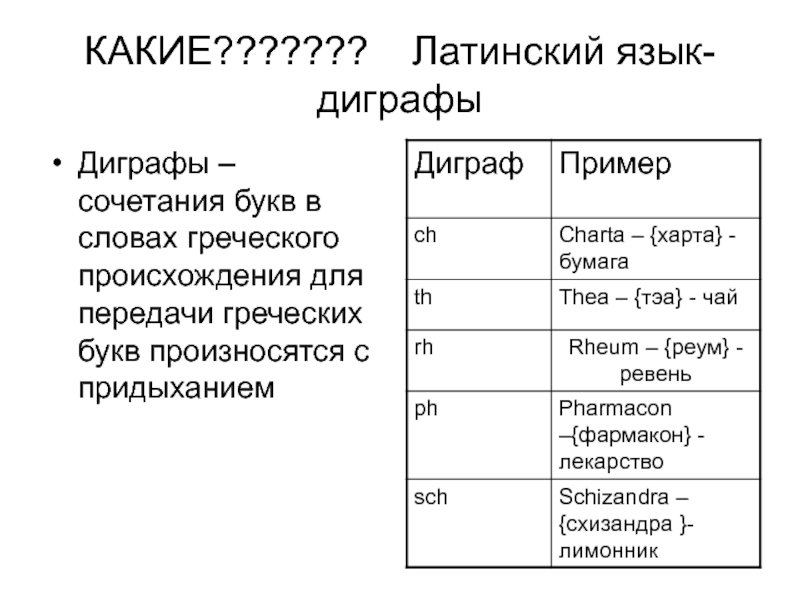 КАКИЕ??????? Латинский язык-диграфы

• Диграфы – сочетания букв в словах греческого происхождения для передачи греческих букв произносятся с придыханием

| Диграф | Пример |
|---|---|
| ch | Charta – {харта} - бумага |
| th | Thea – {тэа} - чай |
| rh | Rheum – {реум} - ревень |
| ph | Pharmacon –{фармакон} - лекарство |
| sch | Schizandra – {схизандра }- лимонник |